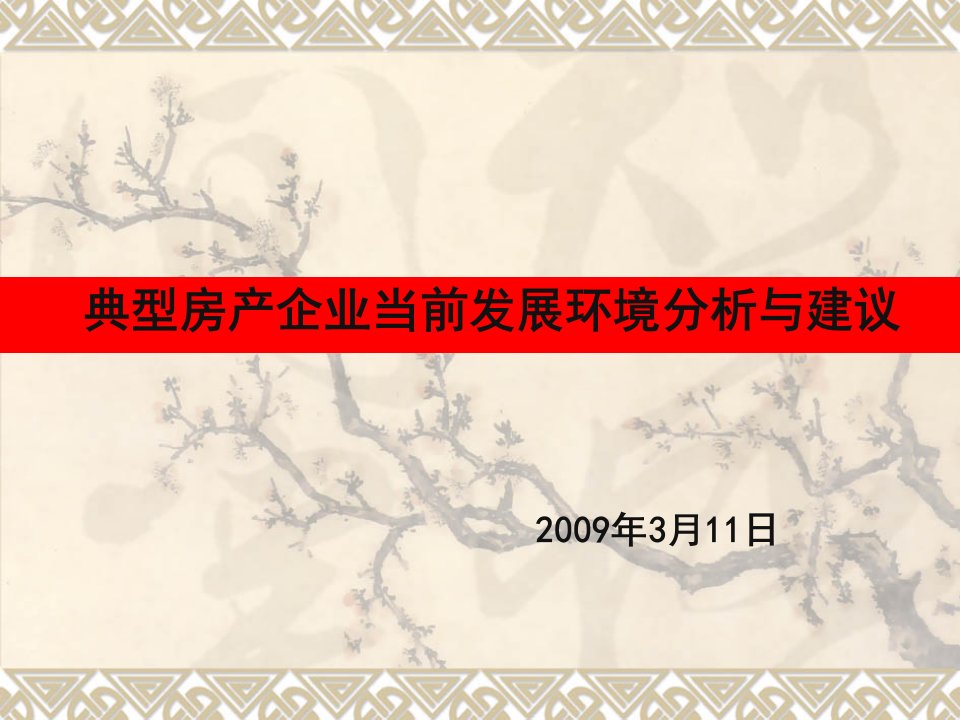 典型房产企业当前发展环境分析与建议

2009年3月11日